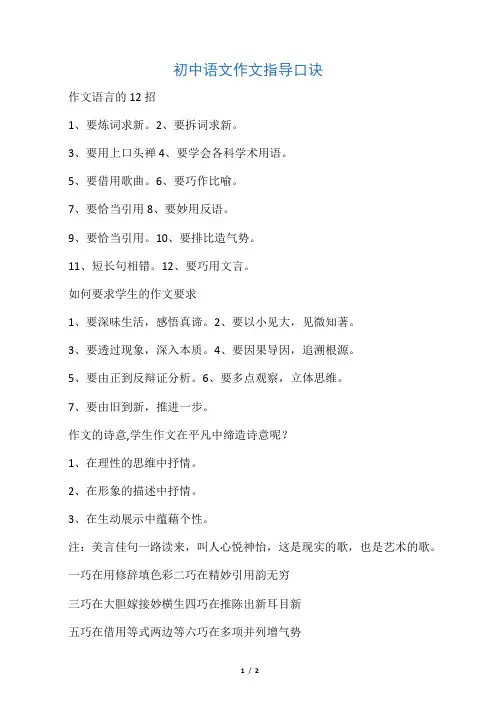 初中语文作文指导口诀

作文语言的 12 招

1、要炼词求新。2、要拆词求新。

3、要用上口头禅 4、要学会各科学术用语。

5、要借用歌曲。6、要巧作比喻。

7、要恰当引用 8、要妙用反语。

9、要恰当引用。10、要排比造气势。

11、短长句相错。12、要巧用文言。

如何要求学生的作文要求

1、要深味生活，感悟真谛。2、要以小见大，见微知著。

3、要透过现象，深入本质。4、要因果导因，追溯根源。

5、要由正到反辩证分析。6、要多点观察，立体思维。

7、要由旧到新，推进一步。

作文的诗意,学生作文在平凡中缔造诗意呢？

1、在理性的思维中抒情。

2、在形象的描述中抒情。

3、在生动展示中蕴藉个性。

注：美言佳句一路读来，叫人心悦神怡，这是现实的歌，也是艺术的歌。

一巧在用修辞填色彩二巧在精妙引用韵无穷

三巧在大胆嫁接妙横生四巧在推陈出新耳目新

五巧在借用等式两边等六巧在多项并列增气势

1 / 2